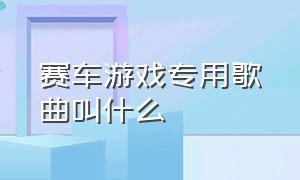 赛车游戏专用歌曲叫什么